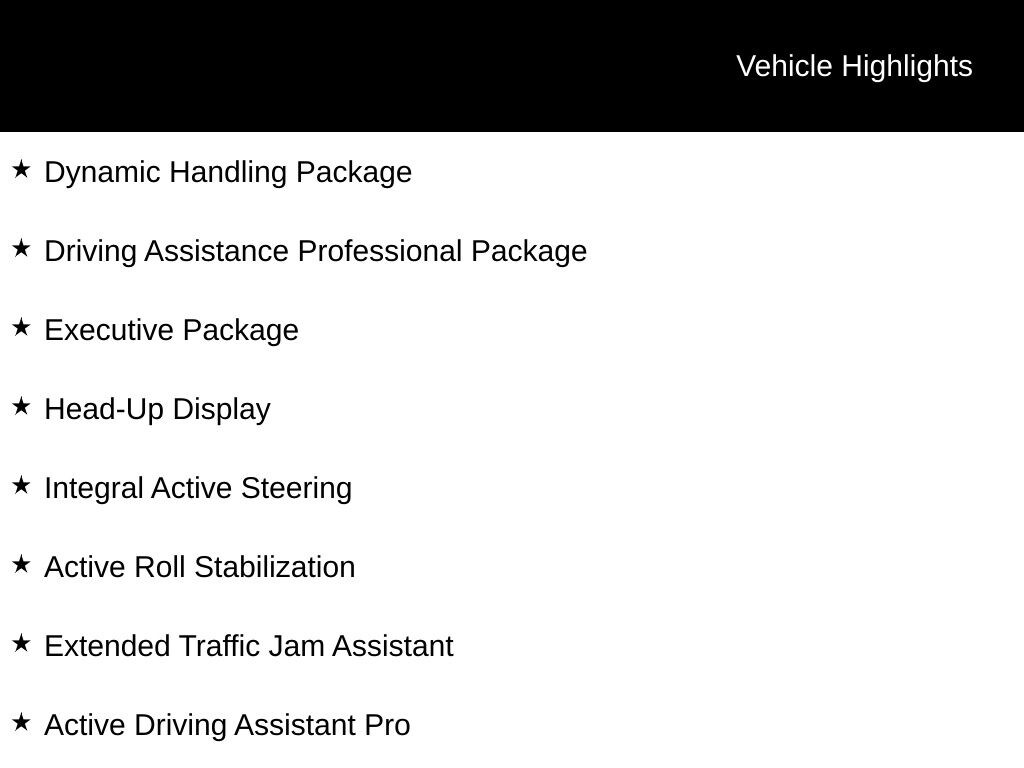 Vehicle Highlights

★ Dynamic Handling Package

★ Driving Assistance Professional Package

★ Executive Package

★ Head-Up Display

★ Integral Active Steering

★ Active Roll Stabilization

★ Extended Traffic Jam Assistant

★ Active Driving Assistant Pro